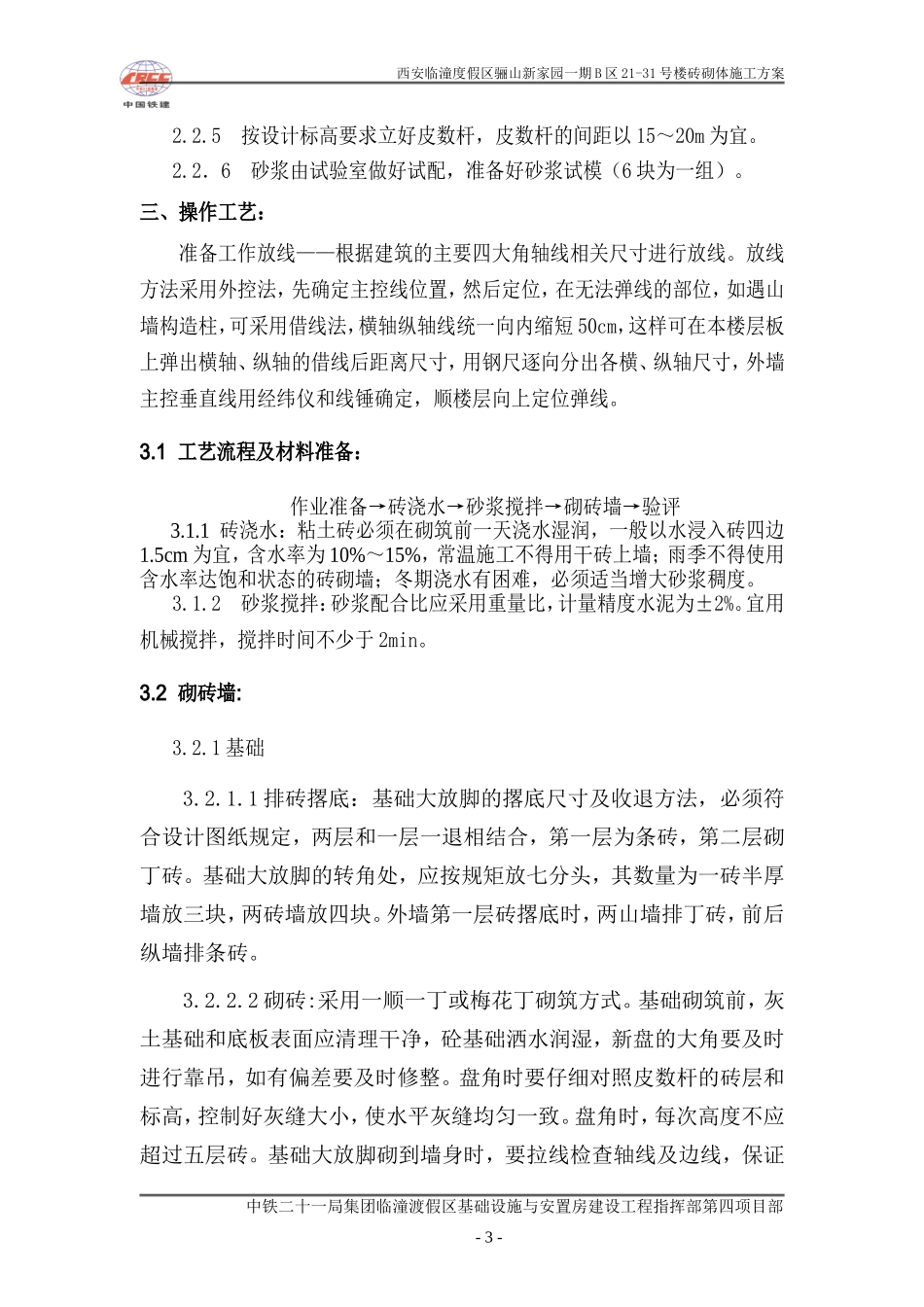 CRCC
中国铁建

西安临潼度假区骊山新家园一期B区21-31号楼砖砌体施工方案

2.2.5 按设计标高要求立好皮数杆，皮数杆的间距以15～20m为宜。

2.2.6 砂浆由试验室做好试配，准备好砂浆试模（6块为一组）。

三、操作工艺：

准备工作放线——根据建筑的主要四大角轴线相关尺寸进行放线。放线方法采用外控法，先确定主控线位置，然后定位，在无法弹线的部位，如遇山墙构造柱，可采用借线法，横轴纵轴线统一向内缩短50cm，这样可在本楼层板上弹出横轴、纵轴的借线后距离尺寸，用钢尺逐向分出各横、纵轴尺寸，外墙主控垂直线用经纬仪和线锤确定，顺楼层向上定位弹线。

3.1 工艺流程及材料准备：

作业准备→砖浇水→砂浆搅拌→砌砖墙→验评

3.1.1 砖浇水：粘土砖必须在砌筑前一天浇水湿润，一般以水浸入砖四边1.5cm为宜，含水率为10%～15%，常温施工不得用干砖上墙；雨季不得使用含水率达饱和状态的砖砌墙；冬期浇水有困难，必须适当增大砂浆稠度。

3.1.2 砂浆搅拌：砂浆配合比应采用重量比，计量精度水泥为±2%。宜用机械搅拌，搅拌时间不少于2min。

3.2 砌砖墙:

3.2.1基础

3.2.1.1排砖撂底：基础大放脚的撂底尺寸及收退方法，必须符合设计图纸规定，两层和一层一退相结合，第一层为条砖，第二层砌丁砖。基础大放脚的转角处，应按规矩放七分头，其数量为一砖半厚墙放三块，两砖墙放四块。外墙第一层砖撂底时，两山墙排丁砖，前后纵墙排条砖。

3.2.2.2砌砖:采用一顺一丁或梅花丁砌筑方式。基础砌筑前，灰土基础和底板表面应清理干净，砼基础洒水润湿，新盘的大角要及时进行靠吊，如有偏差要及时修整。盘角时要仔细对照皮数杆的砖层和标高，控制好灰缝大小，使水平灰缝均匀一致。盘角时，每次高度不应超过五层砖。基础大放脚砌到墙身时，要拉线检查轴线及边线，保证

中铁二十一局集团临潼渡假区基础设施与安置房建设工程指挥部第四项目部

- 3 -